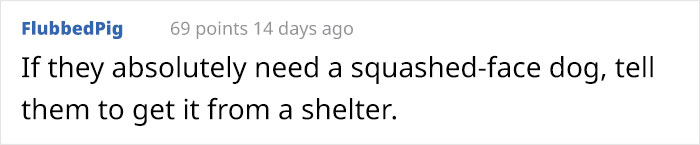 FlubbedPig 69 points 14 days ago

If they absolutely need a squashed-face dog, tell them to get it from a shelter.